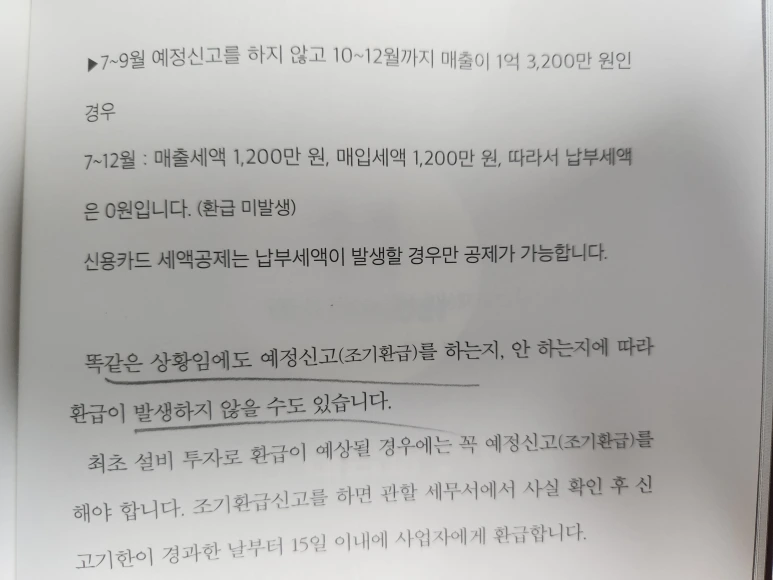 ▶7~9월 예정신고를 하지 않고 10~12월까지 매출이 1억 3,200만 원인 경우

7~12월 : 매출세액 1,200만 원, 매입세액 1,200만 원, 따라서 납부세액은 0원입니다. (환급 미발생)

신용카드 세액공제는 납부세액이 발생할 경우만 공제가 가능합니다.

똑같은 상황임에도 예정신고(조기환급)를 하는지, 안 하는지에 따라 환급이 발생하지 않을 수도 있습니다.

최초 설비 투자로 환급이 예상될 경우에는 꼭 예정신고(조기환급)를 해야 합니다. 조기환급신고를 하면 관할 세무서에서 사실 확인 후 신고기한이 경과한 날부터 15일 이내에 사업자에게 환급합니다.